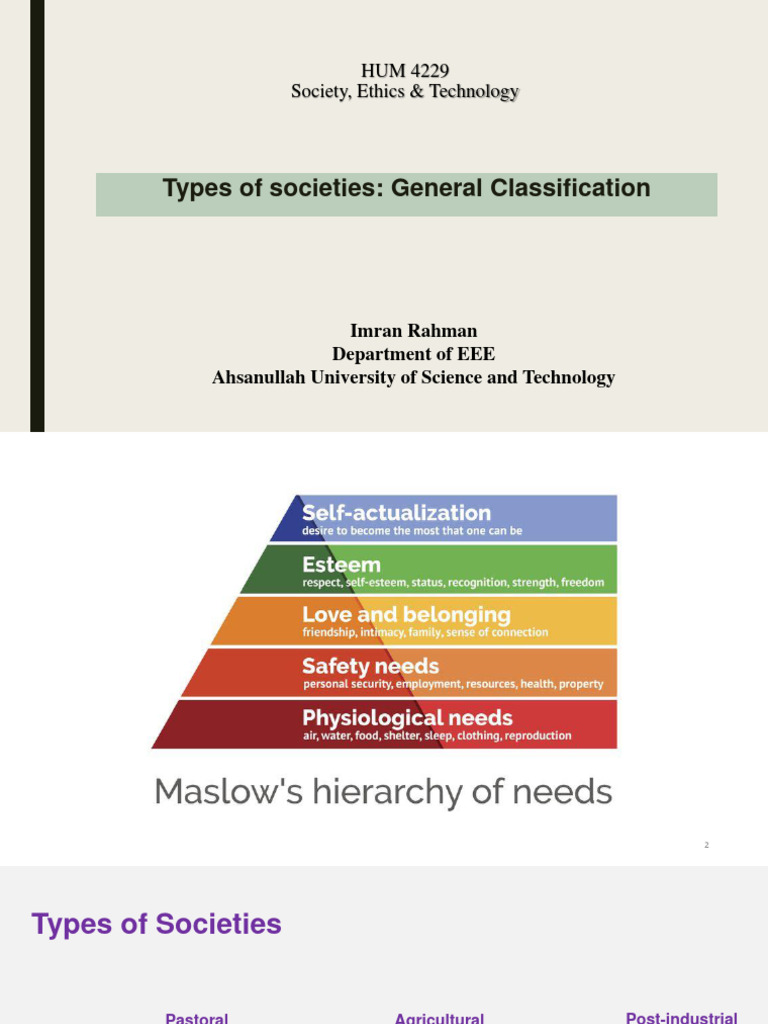 HUM 4229
Society, Ethics & Technology

Types of societies: General Classification

Imran Rahman
Department of EEE
Ahsanullah University of Science and Technology

Self-actualization
desire to become the most that one can be

Esteem
respect, self-esteem, status, recognition, strength, freedom

Love and belonging
friendship, intimacy, family, sense of connection

Safety needs
personal security, employment, resources, health, property

Physiological needs
air, water, food, shelter, sleep, clothing, reproduction

Maslow's hierarchy of needs

2

Types of Societies

Pastoral

Agricultural

Post-industrial